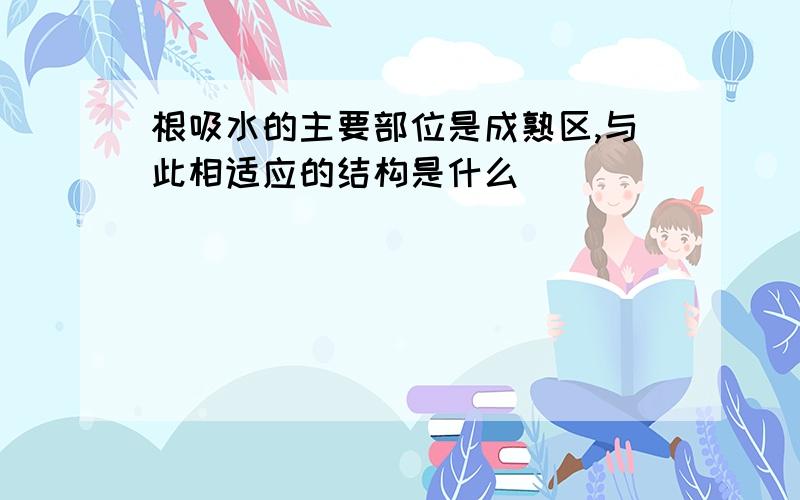 根吸水的主要部位是成熟区,与此相适应的结构是什么